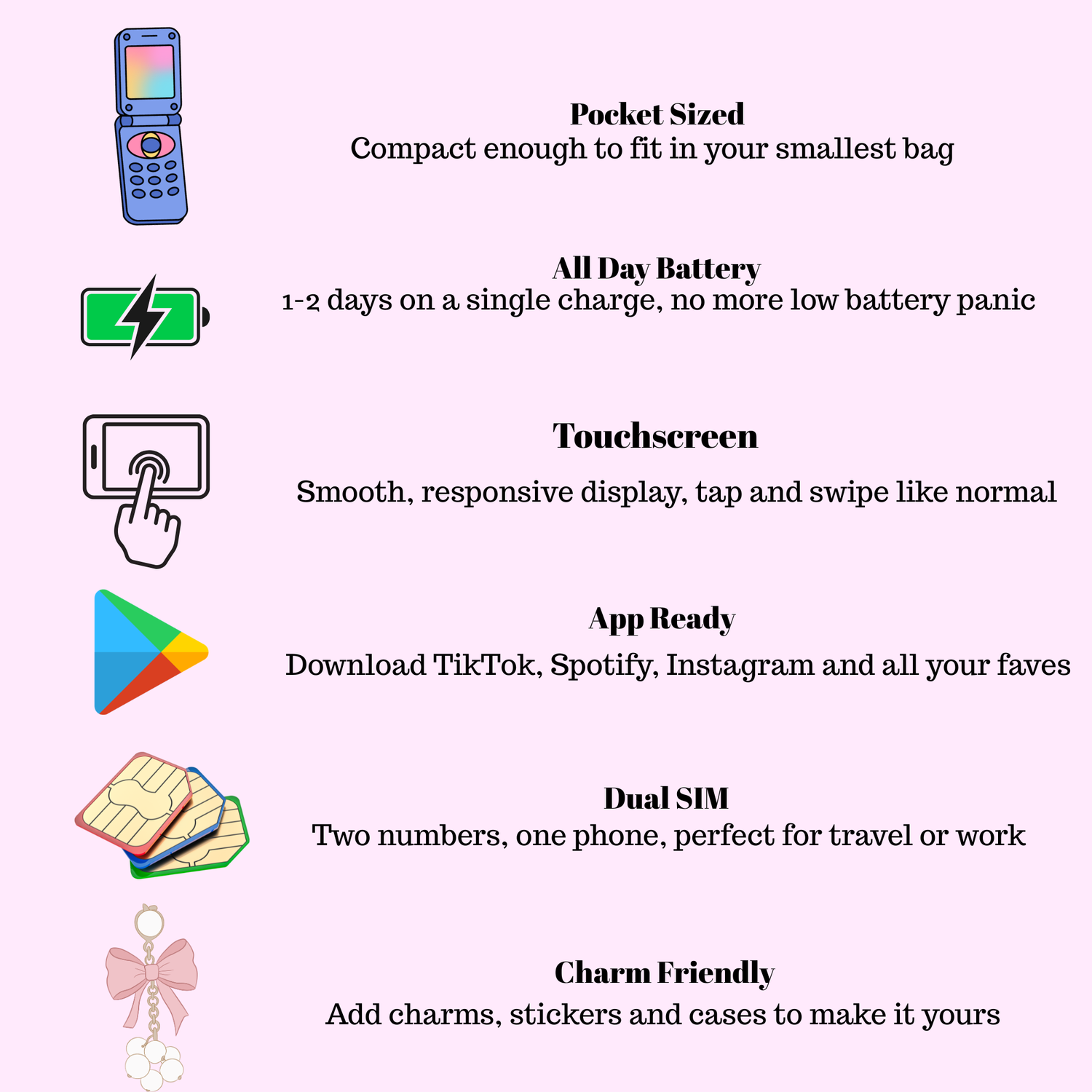 Pocket Sized
Compact enough to fit in your smallest bag

All Day Battery
1-2 days on a single charge, no more low battery panic

Touchscreen

Smooth, responsive display, tap and swipe like normal

App Ready
Download TikTok, Spotify, Instagram and all your faves

Dual SIM
Two numbers, one phone, perfect for travel or work

Charm Friendly
Add charms, stickers and cases to make it yours